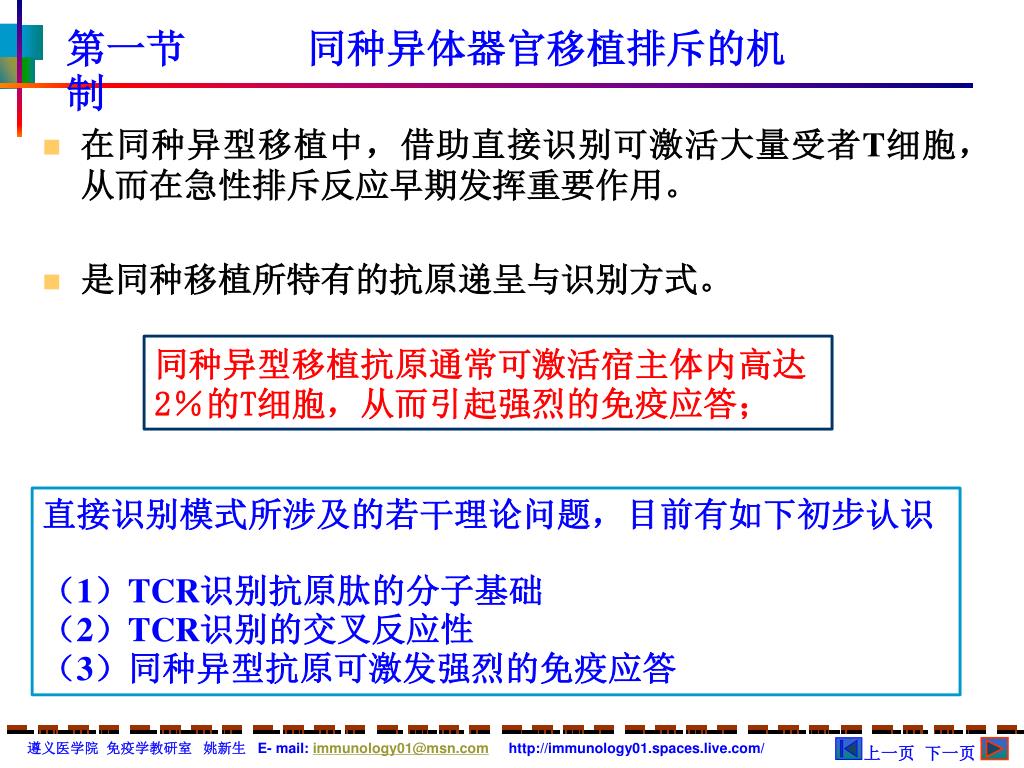 第一节　　　同种异体器官移植排斥的机制

在同种异型移植中，借助直接识别可激活大量受者T细胞，从而在急性排斥反应早期发挥重要作用。

是同种移植所特有的抗原递呈与识别方式。

同种异型移植抗原通常可激活宿主体内高达2%的T细胞，从而引起强烈的免疫应答；

直接识别模式所涉及的若干理论问题，目前有如下初步认识

（1）TCR识别抗原肽的分子基础
（2）TCR识别的交叉反应性
（3）同种异型抗原可激发强烈的免疫应答

遵义医学院 免疫学教研室 姚新生 E- mail: immunology01@msn.com http://immunology01.spaces.live.com/ 上一页 下一页